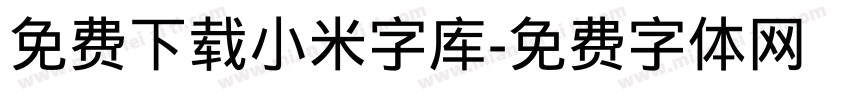 免费下载小米字库-免费字体网